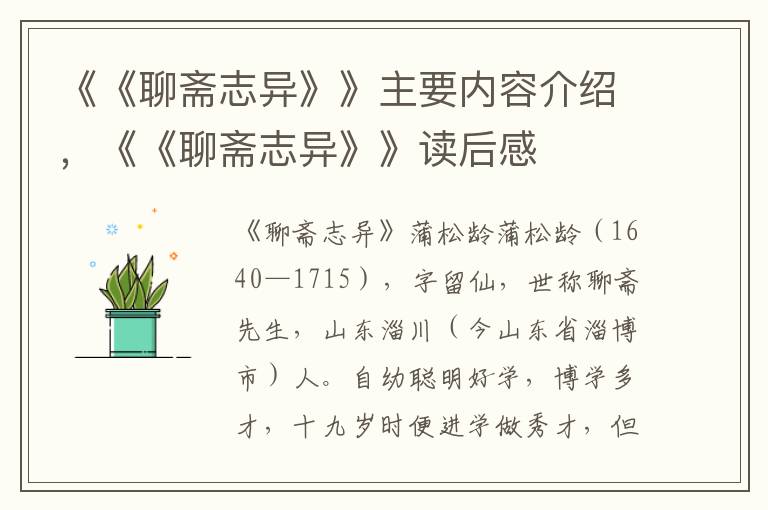 《《聊斋志异》》主要内容介绍，《《聊斋志异》》读后感

《聊斋志异》蒲松龄蒲松龄（1640—1715），字留仙，世称聊斋先生，山东淄川（今山东省淄博市）人。自幼聪明好学，博学多才，十九岁时便进学做秀才，但